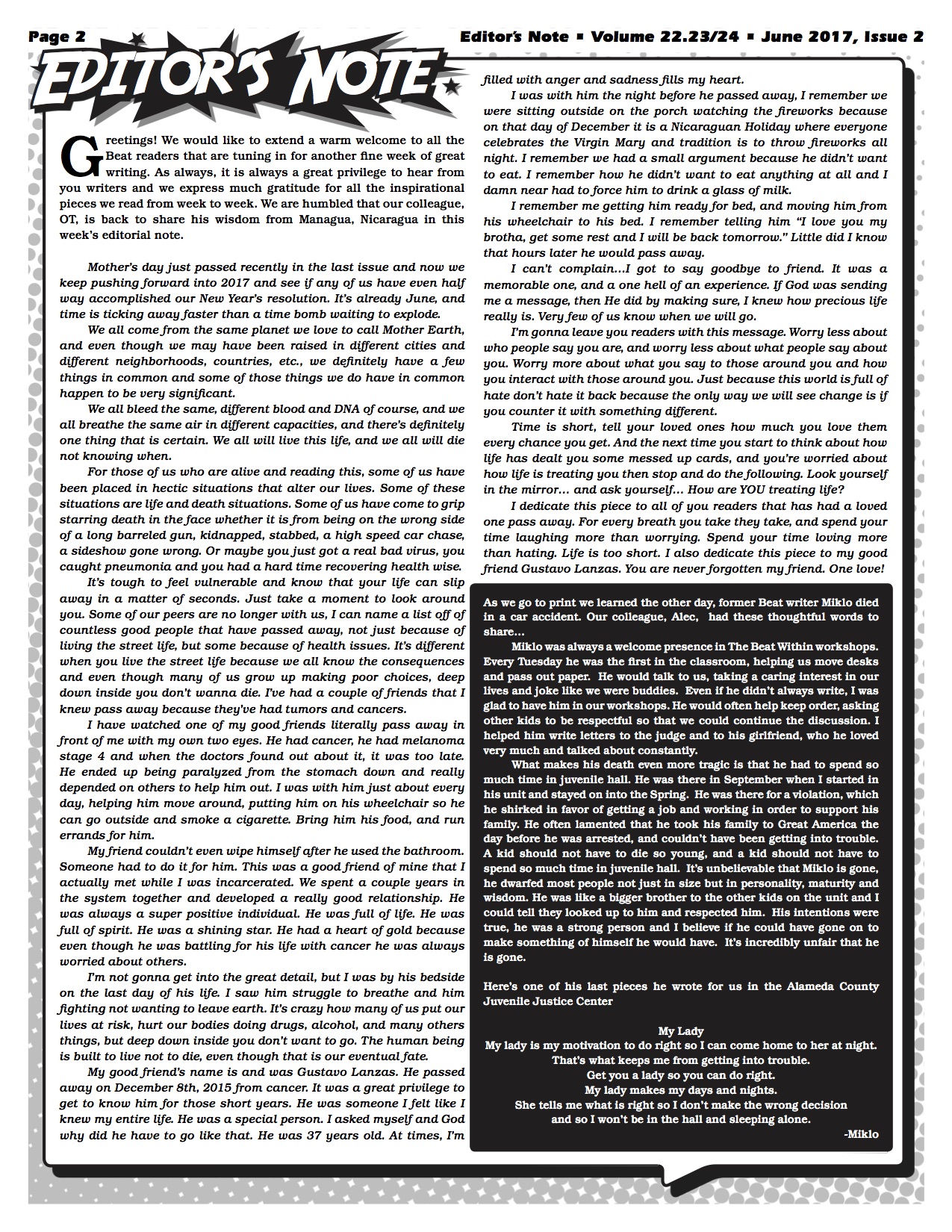 Page 2

Editor's Note ▪ Volume 22.23/24 ▪ June 2017, Issue 2

EDITOR'S NOTE

Greetings! We would like to extend a warm welcome to all the Beat readers that are tuning in for another fine week of great writing. As always, it is always a great privilege to hear from you writers and we express much gratitude for all the inspirational pieces we read from week to week. We are humbled that our colleague, OT, is back to share his wisdom from Managua, Nicaragua in this week's editorial note.

Mother's day just passed recently in the last issue and now we keep pushing forward into 2017 and see if any of us have even half way accomplished our New Year's resolution. It's already June, and time is ticking away faster than a time bomb waiting to explode.

We all come from the same planet we love to call Mother Earth, and even though we may have been raised in different cities and different neighborhoods, countries, etc., we definitely have a few things in common and some of those things we do have in common happen to be very significant.

We all bleed the same, different blood and DNA of course, and we all breathe the same air in different capacities, and there's definitely one thing that is certain. We all will live this life, and we all will die not knowing when.

For those of us who are alive and reading this, some of us have been placed in hectic situations that alter our lives. Some of these situations are life and death situations. Some of us have come to grip starring death in the face whether it is from being on the wrong side of a long barreled gun, kidnapped, stabbed, a high speed car chase, a sideshow gone wrong. Or maybe you just got a real bad virus, you caught pneumonia and you had a hard time recovering health wise.

It's tough to feel vulnerable and know that your life can slip away in a matter of seconds. Just take a moment to look around you. Some of our peers are no longer with us, I can name a list off of countless good people that have passed away, not just because of living the street life, but some because of health issues. It's different when you live the street life because we all know the consequences and even though many of us grow up making poor choices, deep down inside you don't wanna die. I've had a couple of friends that I knew pass away because they've had tumors and cancers.

I have watched one of my good friends literally pass away in front of me with my own two eyes. He had cancer, he had melanoma stage 4 and when the doctors found out about it, it was too late. He ended up being paralyzed from the stomach down and really depended on others to help him out. I was with him just about every day, helping him move around, putting him on his wheelchair so he can go outside and smoke a cigarette. Bring him his food, and run errands for him.

My friend couldn't even wipe himself after he used the bathroom. Someone had to do it for him. This was a good friend of mine that I actually met while I was incarcerated. We spent a couple years in the system together and developed a really good relationship. He was always a super positive individual. He was full of life. He was full of spirit. He was a shining star. He had a heart of gold because even though he was battling for his life with cancer he was always worried about others.

I'm not gonna get into the great detail, but I was by his bedside on the last day of his life. I saw him struggle to breathe and him fighting not wanting to leave earth. It's crazy how many of us put our lives at risk, hurt our bodies doing drugs, alcohol, and many others things, but deep down inside you don't want to go. The human being is built to live not to die, even though that is our eventual fate.

My good friend's name is and was Gustavo Lanzas. He passed away on December 8th, 2015 from cancer. It was a great privilege to get to know him for those short years. He was someone I felt like I knew my entire life. He was a special person. I asked myself and God why did he have to go like that. He was 37 years old. At times, I'm filled with anger and sadness fills my heart.

I was with him the night before he passed away, I remember we were sitting outside on the porch watching the fireworks because on that day of December it is a Nicaraguan Holiday where everyone celebrates the Virgin Mary and tradition is to throw fireworks all night. I remember we had a small argument because he didn't want to eat. I remember how he didn't want to eat anything at all and I damn near had to force him to drink a glass of milk.

I remember me getting him ready for bed, and moving him from his wheelchair to his bed. I remember telling him "I love you my brotha, get some rest and I will be back tomorrow." Little did I know that hours later he would pass away.

I can't complain…I got to say goodbye to friend. It was a memorable one, and a one hell of an experience. If God was sending me a message, then He did by making sure, I knew how precious life really is. Very few of us know when we will go.

I'm gonna leave you readers with this message. Worry less about who people say you are, and worry less about what people say about you. Worry more about what you say to those around you and how you interact with those around you. Just because this world is full of hate don't hate it back because the only way we will see change is if you counter it with something different.

Time is short, tell your loved ones how much you love them every chance you get. And the next time you start to think about how life has dealt you some messed up cards, and you're worried about how life is treating you then stop and do the following. Look yourself in the mirror… and ask yourself… How are YOU treating life?

I dedicate this piece to all of you readers that has had a loved one pass away. For every breath you take they take, and spend your time laughing more than worrying. Spend your time loving more than hating. Life is too short. I also dedicate this piece to my good friend Gustavo Lanzas. You are never forgotten my friend. One love!

As we go to print we learned the other day, former Beat writer Miklo died in a car accident. Our colleague, Alec, had these thoughtful words to share…

Miklo was always a welcome presence in The Beat Within workshops. Every Tuesday he was the first in the classroom, helping us move desks and pass out paper. He would talk to us, taking a caring interest in our lives and joke like we were buddies. Even if he didn't always write, I was glad to have him in our workshops. He would often help keep order, asking other kids to be respectful so that we could continue the discussion. I helped him write letters to the judge and to his girlfriend, who he loved very much and talked about constantly.

What makes his death even more tragic is that he had to spend so much time in juvenile hall. He was there in September when I started in his unit and stayed on into the Spring. He was there for a violation, which he shirked in favor of getting a job and working in order to support his family. He often lamented that he took his family to Great America the day before he was arrested, and couldn't have been getting into trouble. A kid should not have to die so young, and a kid should not have to spend so much time in juvenile hall. It's unbelievable that Miklo is gone, he dwarfed most people not just in size but in personality, maturity and wisdom. He was like a bigger brother to the other kids on the unit and I could tell they looked up to him and respected him. His intentions were true, he was a strong person and I believe if he could have gone on to make something of himself he would have. It's incredibly unfair that he is gone.

Here's one of his last pieces he wrote for us in the Alameda County Juvenile Justice Center

My Lady
My lady is my motivation to do right so I can come home to her at night.
That's what keeps me from getting into trouble.
Get you a lady so you can do right.
My lady makes my days and nights.
She tells me what is right so I don't make the wrong decision
and so I won't be in the hall and sleeping alone.
-Miklo